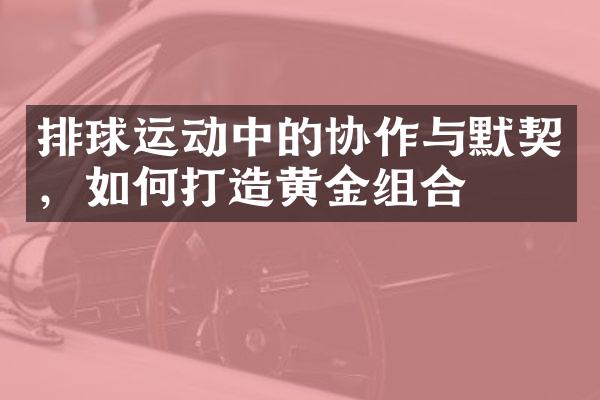 排球运动中的协作与默契，如何打造黄金组合